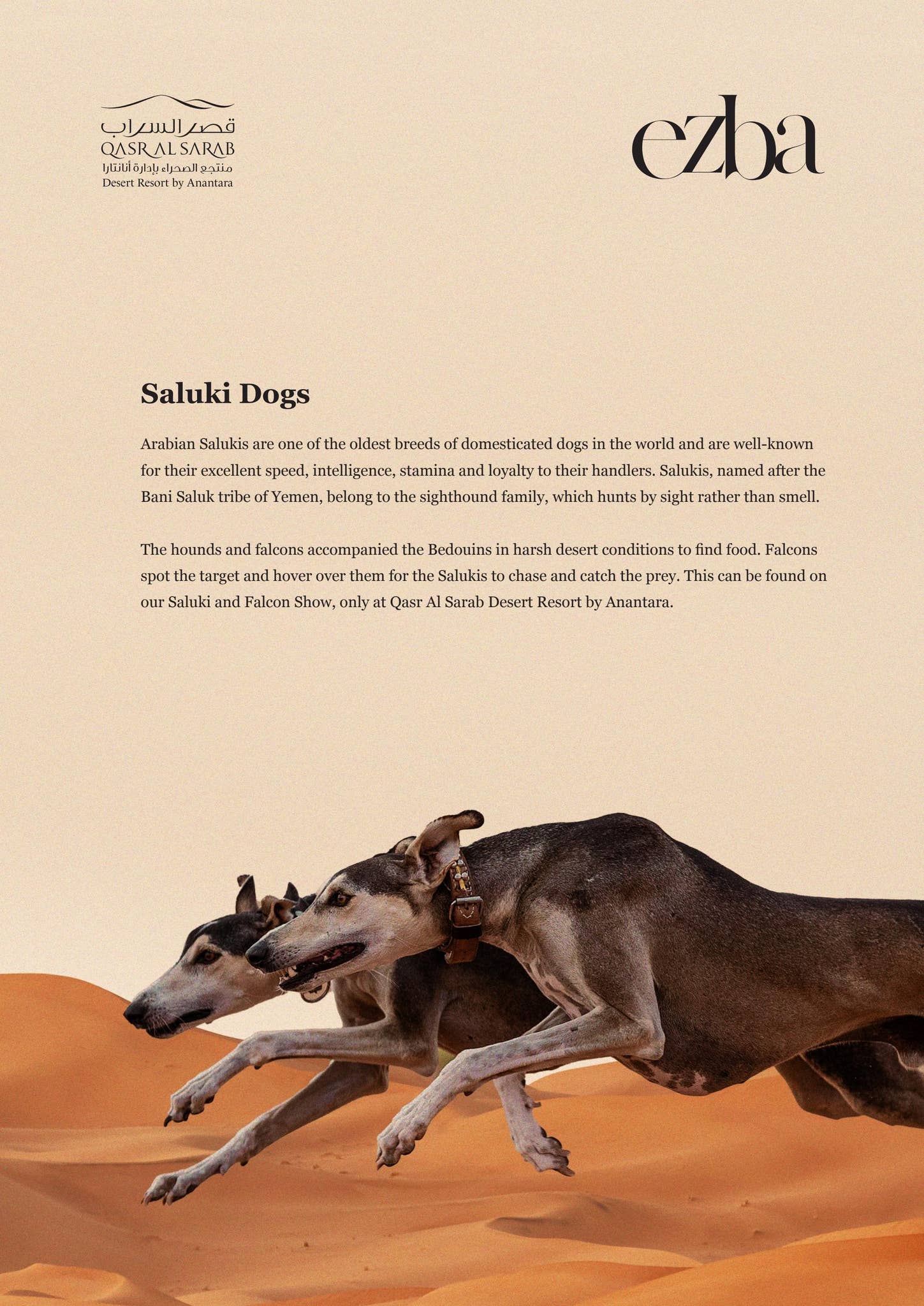 قصر السراب
QASR AL SARAB
منتجع الصحراء بإدارة أنانتارا
Desert Resort by Anantara

ezba

Saluki Dogs

Arabian Salukis are one of the oldest breeds of domesticated dogs in the world and are well-known for their excellent speed, intelligence, stamina and loyalty to their handlers. Salukis, named after the Bani Saluk tribe of Yemen, belong to the sighthound family, which hunts by sight rather than smell.

The hounds and falcons accompanied the Bedouins in harsh desert conditions to find food. Falcons spot the target and hover over them for the Salukis to chase and catch the prey. This can be found on our Saluki and Falcon Show, only at Qasr Al Sarab Desert Resort by Anantara.